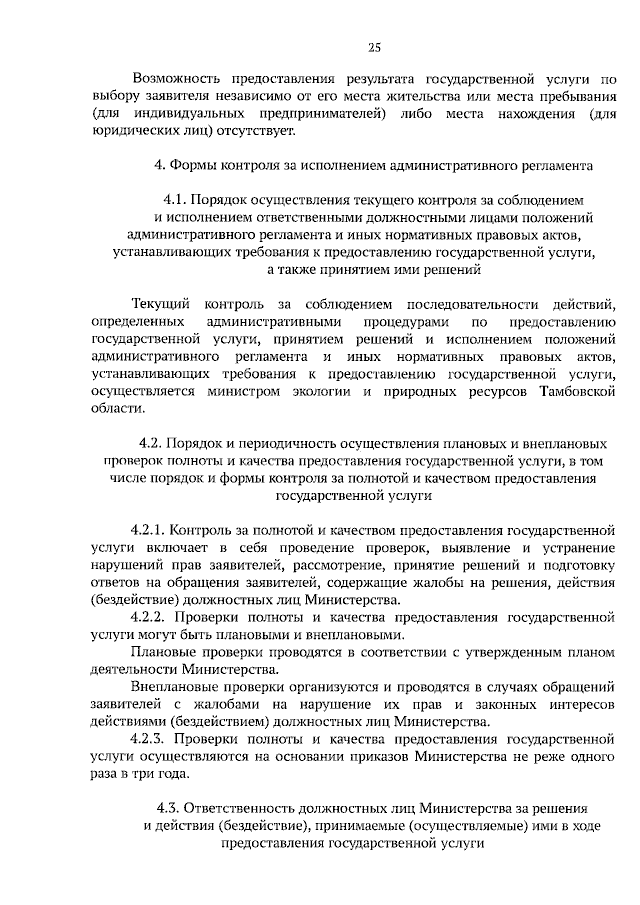 25

Возможность предоставления результата государственной услуги по выбору заявителя независимо от его места жительства или места пребывания (для индивидуальных предпринимателей) либо места нахождения (для юридических лиц) отсутствует.

4. Формы контроля за исполнением административного регламента

4.1. Порядок осуществления текущего контроля за соблюдением и исполнением ответственными должностными лицами положений административного регламента и иных нормативных правовых актов, устанавливающих требования к предоставлению государственной услуги, а также принятием ими решений

Текущий контроль за соблюдением последовательности действий, определенных административными процедурами по предоставлению государственной услуги, принятием решений и исполнением положений административного регламента и иных нормативных правовых актов, устанавливающих требования к предоставлению государственной услуги, осуществляется министром экологии и природных ресурсов Тамбовской области.

4.2. Порядок и периодичность осуществления плановых и внеплановых проверок полноты и качества предоставления государственной услуги, в том числе порядок и формы контроля за полнотой и качеством предоставления государственной услуги

4.2.1. Контроль за полнотой и качеством предоставления государственной услуги включает в себя проведение проверок, выявление и устранение нарушений прав заявителей, рассмотрение, принятие решений и подготовку ответов на обращения заявителей, содержащие жалобы на решения, действия (бездействие) должностных лиц Министерства.

4.2.2. Проверки полноты и качества предоставления государственной услуги могут быть плановыми и внеплановыми.

Плановые проверки проводятся в соответствии с утвержденным планом деятельности Министерства.

Внеплановые проверки организуются и проводятся в случаях обращений заявителей с жалобами на нарушение их прав и законных интересов действиями (бездействием) должностных лиц Министерства.

4.2.3. Проверки полноты и качества предоставления государственной услуги осуществляются на основании приказов Министерства не реже одного раза в три года.

4.3. Ответственность должностных лиц Министерства за решения и действия (бездействие), принимаемые (осуществляемые) ими в ходе предоставления государственной услуги